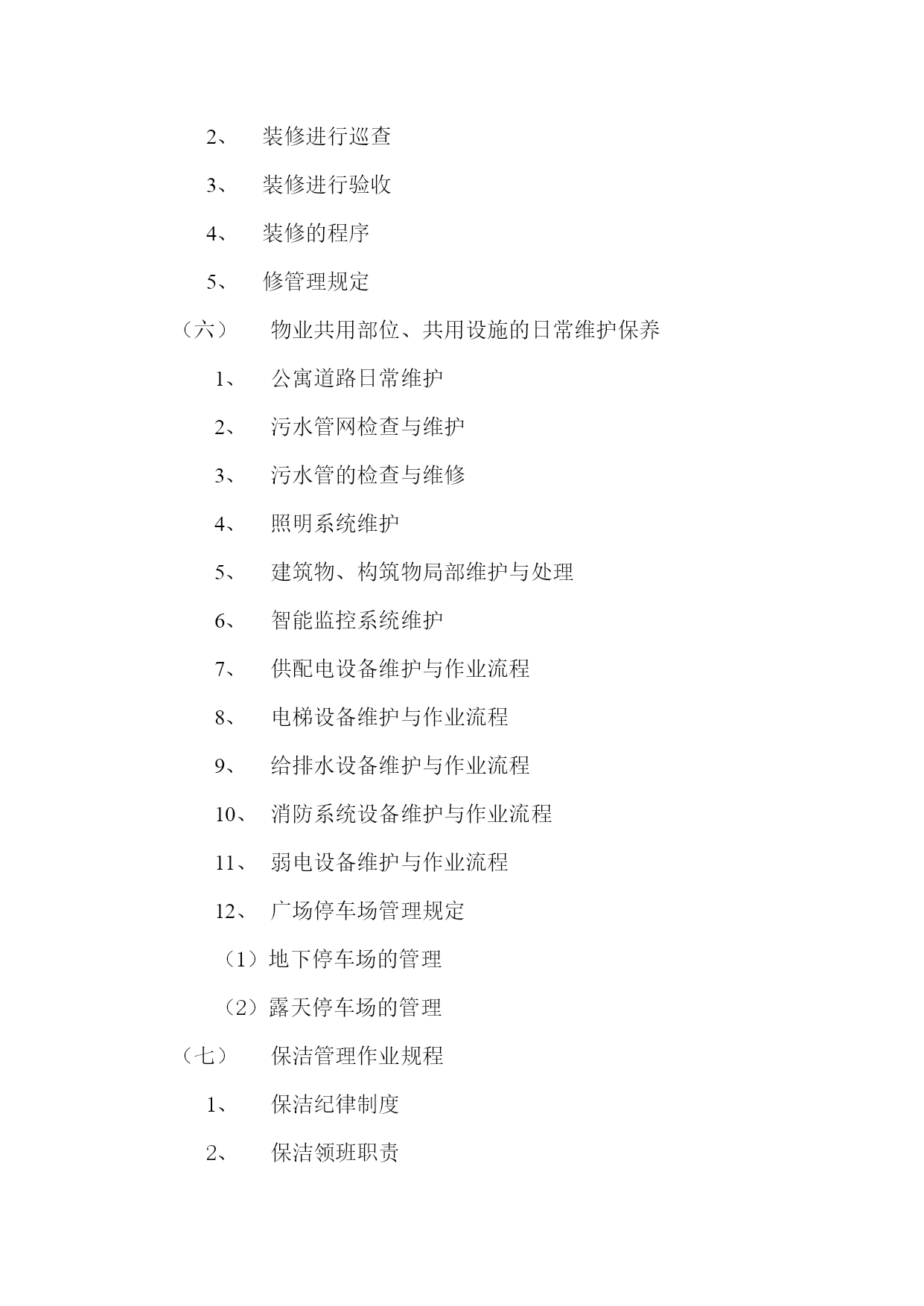 2、 装修进行巡查

3、 装修进行验收

4、 装修的程序

5、 修管理规定

（六） 物业共用部位、共用设施的日常维护保养

1、 公寓道路日常维护

2、 污水管网检查与维护

3、 污水管的检查与维修

4、 照明系统维护

5、 建筑物、构筑物局部维护与处理

6、 智能监控系统维护

7、 供配电设备维护与作业流程

8、 电梯设备维护与作业流程

9、 给排水设备维护与作业流程

10、 消防系统设备维护与作业流程

11、 弱电设备维护与作业流程

12、 广场停车场管理规定

（1）地下停车场的管理

（2）露天停车场的管理

（七） 保洁管理作业规程

1、 保洁纪律制度

2、 保洁领班职责